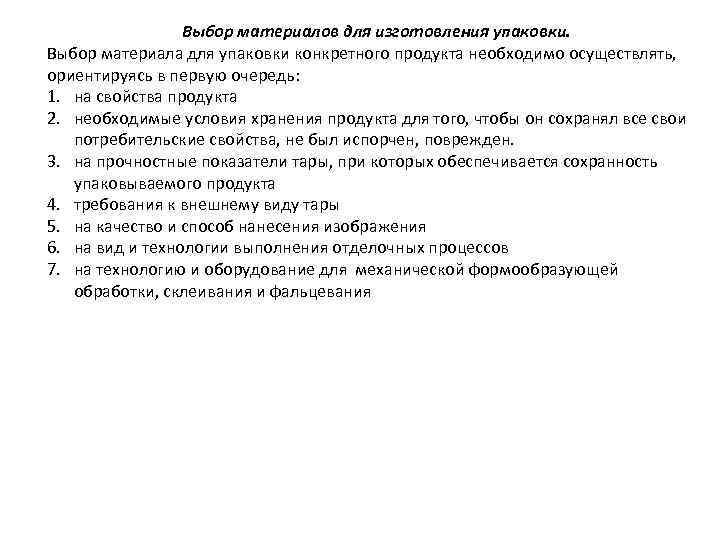 Выбор материалов для изготовления упаковки.

Выбор материала для упаковки конкретного продукта необходимо осуществлять, ориентируясь в первую очередь:

1. на свойства продукта
2. необходимые условия хранения продукта для того, чтобы он сохранял все свои потребительские свойства, не был испорчен, поврежден.
3. на прочностные показатели тары, при которых обеспечивается сохранность упаковываемого продукта
4. требования к внешнему виду тары
5. на качество и способ нанесения изображения
6. на вид и технологии выполнения отделочных процессов
7. на технологию и оборудование для механической формообразующей обработки, склеивания и фальцевания